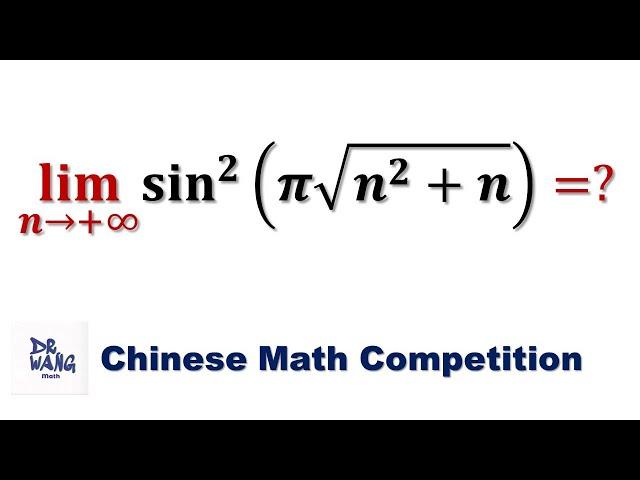 $\lim_{n\to+\infty} \sin^2\left(\pi\sqrt{n^2+n}\right) = ?$

DR WANG Math

Chinese Math Competition